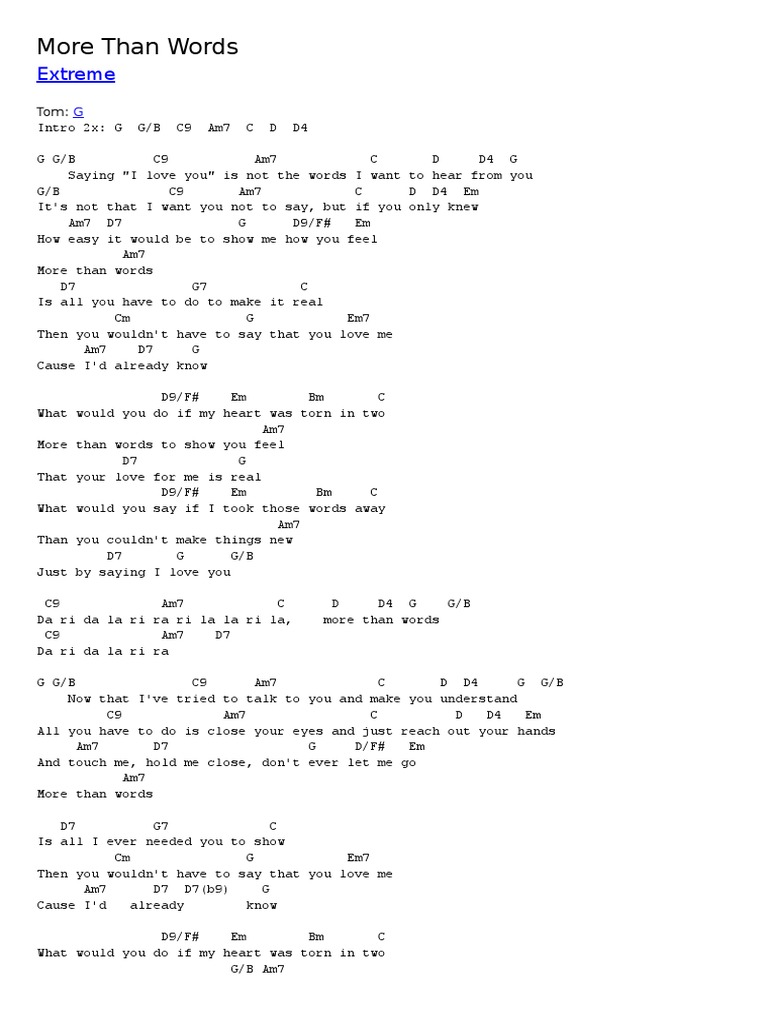 More Than Words
Extreme

Tom: G
Intro 2x: G G/B C9 Am7 C D D4

G G/B C9 Am7 C D D4 G
Saying "I love you" is not the words I want to hear from you
G/B C9 Am7 C D D4 Em
It's not that I want you not to say, but if you only knew
Am7 D7 G D9/F# Em
How easy it would be to show me how you feel
Am7
More than words
D7 G7 C
Is all you have to do to make it real
Cm G Em7
Then you wouldn't have to say that you love me
Am7 D7 G
Cause I'd already know

D9/F# Em Bm C
What would you do if my heart was torn in two
Am7
More than words to show you feel
D7 G
That your love for me is real
D9/F# Em Bm C
What would you say if I took those words away
Am7
Than you couldn't make things new
D7 G G/B
Just by saying I love you

C9 Am7 C D D4 G G/B
Da ri da la ri ra ri la la ri la, more than words
C9 Am7 D7
Da ri da la ri ra

G G/B C9 Am7 C D D4 G G/B
Now that I've tried to talk to you and make you understand
C9 Am7 C D D4 Em
All you have to do is close your eyes and just reach out your hands
Am7 D7 G D/F# Em
And touch me, hold me close, don't ever let me go
Am7
More than words

D7 G7 C
Is all I ever needed you to show
Cm G Em7
Then you wouldn't have to say that you love me
Am7 D7 D7(b9) G
Cause I'd already know

D9/F# Em Bm C
What would you do if my heart was torn in two
G/B Am7